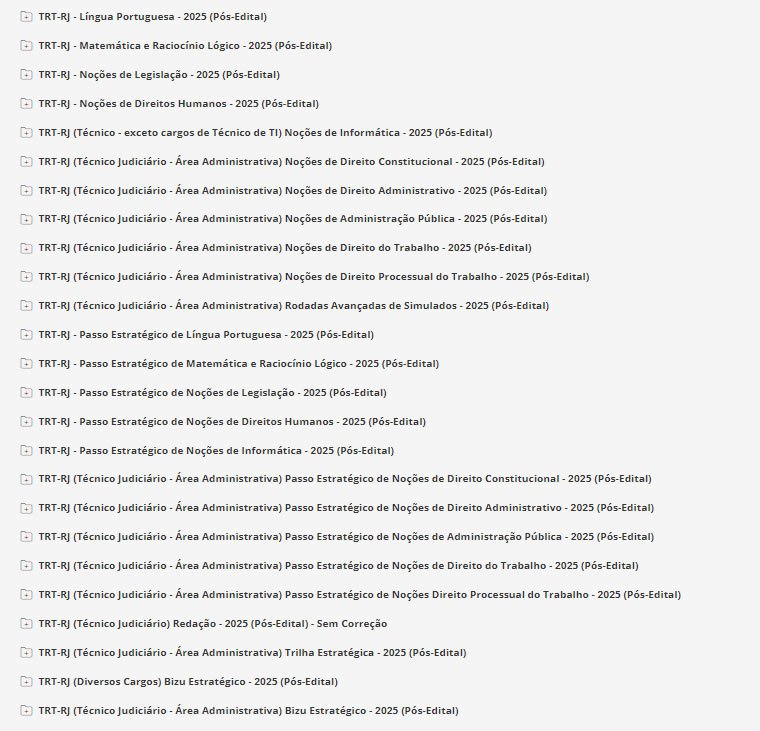 TRT-RJ - Língua Portuguesa - 2025 (Pós-Edital)

TRT-RJ - Matemática e Raciocínio Lógico - 2025 (Pós-Edital)

TRT-RJ - Noções de Legislação - 2025 (Pós-Edital)

TRT-RJ - Noções de Direitos Humanos - 2025 (Pós-Edital)

TRT-RJ (Técnico - exceto cargos de Técnico de TI) Noções de Informática - 2025 (Pós-Edital)

TRT-RJ (Técnico Judiciário - Área Administrativa) Noções de Direito Constitucional - 2025 (Pós-Edital)

TRT-RJ (Técnico Judiciário - Área Administrativa) Noções de Direito Administrativo - 2025 (Pós-Edital)

TRT-RJ (Técnico Judiciário - Área Administrativa) Noções de Administração Pública - 2025 (Pós-Edital)

TRT-RJ (Técnico Judiciário - Área Administrativa) Noções de Direito do Trabalho - 2025 (Pós-Edital)

TRT-RJ (Técnico Judiciário - Área Administrativa) Noções de Direito Processual do Trabalho - 2025 (Pós-Edital)

TRT-RJ (Técnico Judiciário - Área Administrativa) Rodadas Avançadas de Simulados - 2025 (Pós-Edital)

TRT-RJ - Passo Estratégico de Língua Portuguesa - 2025 (Pós-Edital)

TRT-RJ - Passo Estratégico de Matemática e Raciocínio Lógico - 2025 (Pós-Edital)

TRT-RJ - Passo Estratégico de Noções de Legislação - 2025 (Pós-Edital)

TRT-RJ - Passo Estratégico de Noções de Direitos Humanos - 2025 (Pós-Edital)

TRT-RJ - Passo Estratégico de Noções de Informática - 2025 (Pós-Edital)

TRT-RJ (Técnico Judiciário - Área Administrativa) Passo Estratégico de Noções de Direito Constitucional - 2025 (Pós-Edital)

TRT-RJ (Técnico Judiciário - Área Administrativa) Passo Estratégico de Noções de Direito Administrativo - 2025 (Pós-Edital)

TRT-RJ (Técnico Judiciário - Área Administrativa) Passo Estratégico de Noções de Administração Pública - 2025 (Pós-Edital)

TRT-RJ (Técnico Judiciário - Área Administrativa) Passo Estratégico de Noções de Direito do Trabalho - 2025 (Pós-Edital)

TRT-RJ (Técnico Judiciário - Área Administrativa) Passo Estratégico de Noções Direito Processual do Trabalho - 2025 (Pós-Edital)

TRT-RJ (Técnico Judiciário) Redação - 2025 (Pós-Edital) - Sem Correção

TRT-RJ (Técnico Judiciário - Área Administrativa) Trilha Estratégica - 2025 (Pós-Edital)

TRT-RJ (Diversos Cargos) Bizu Estratégico - 2025 (Pós-Edital)

TRT-RJ (Técnico Judiciário - Área Administrativa) Bizu Estratégico - 2025 (Pós-Edital)